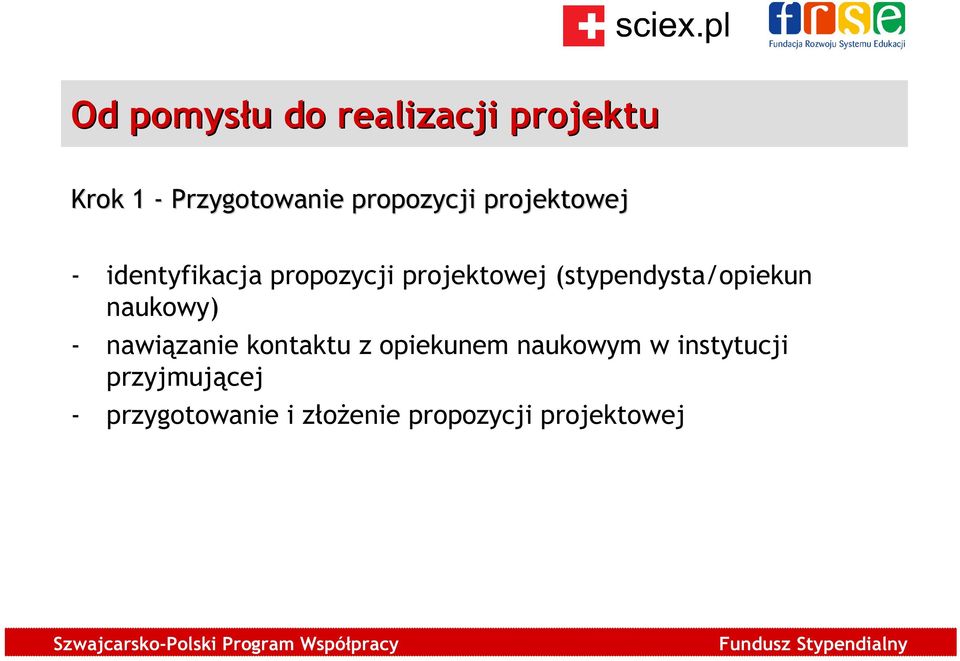 sciex.pl

frse
Fundacja Rozwoju Systemu Edukacji

Od pomysłu do realizacji projektu

Krok 1 - Przygotowanie propozycji projektowej

- identyfikacja propozycji projektowej (stypendysta/opiekun naukowy)
- nawiązanie kontaktu z opiekunem naukowym w instytucji przyjmującej
- przygotowanie i złożenie propozycji projektowej

Szwajcarsko-Polski Program Współpracy

Fundusz Stypendialny